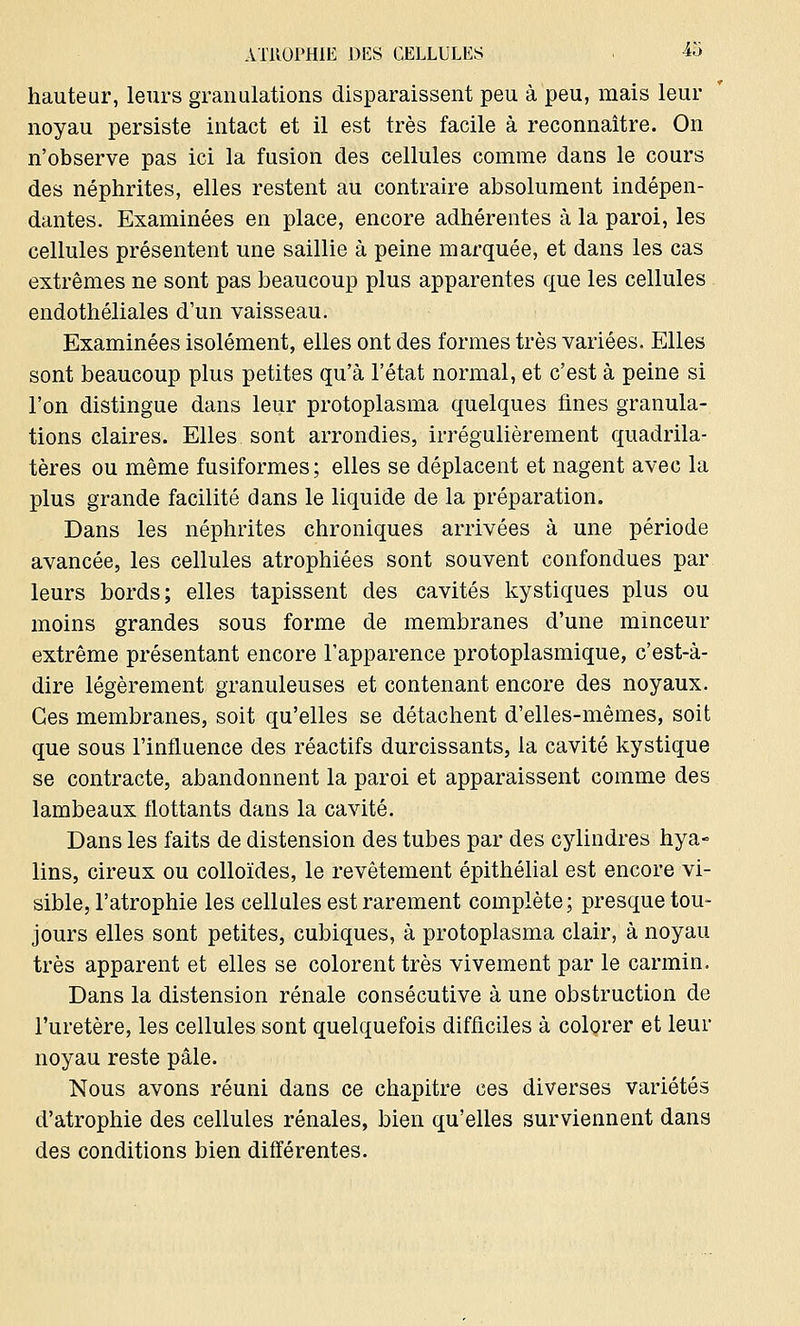 ATROPHIE DES CELLULES 45

hauteur, leurs granulations disparaissent peu à peu, mais leur noyau persiste intact et il est très facile à reconnaître. On n'observe pas ici la fusion des cellules comme dans le cours des néphrites, elles restent au contraire absolument indépendantes. Examinées en place, encore adhérentes à la paroi, les cellules présentent une saillie à peine marquée, et dans les cas extrêmes ne sont pas beaucoup plus apparentes que les cellules endothéliales d'un vaisseau.

Examinées isolément, elles ont des formes très variées. Elles sont beaucoup plus petites qu'à l'état normal, et c'est à peine si l'on distingue dans leur protoplasma quelques fines granulations claires. Elles sont arrondies, irrégulièrement quadrilatères ou même fusiformes; elles se déplacent et nagent avec la plus grande facilité dans le liquide de la préparation.

Dans les néphrites chroniques arrivées à une période avancée, les cellules atrophiées sont souvent confondues par leurs bords; elles tapissent des cavités kystiques plus ou moins grandes sous forme de membranes d'une minceur extrême présentant encore l'apparence protoplasmique, c'est-à-dire légèrement granuleuses et contenant encore des noyaux. Ces membranes, soit qu'elles se détachent d'elles-mêmes, soit que sous l'influence des réactifs durcissants, la cavité kystique se contracte, abandonnent la paroi et apparaissent comme des lambeaux flottants dans la cavité.

Dans les faits de distension des tubes par des cylindres hyalins, cireux ou colloïdes, le revêtement épithélial est encore visible, l'atrophie les cellules est rarement complète; presque toujours elles sont petites, cubiques, à protoplasma clair, à noyau très apparent et elles se colorent très vivement par le carmin.

Dans la distension rénale consécutive à une obstruction de l'uretère, les cellules sont quelquefois difficiles à colorer et leur noyau reste pâle.

Nous avons réuni dans ce chapitre ces diverses variétés d'atrophie des cellules rénales, bien qu'elles surviennent dans des conditions bien différentes.